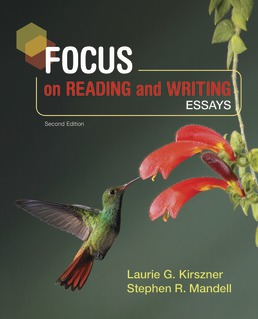 FOCUS
on READING and WRITING
ESSAYS

Second Edition

Laurie G. Kirszner
Stephen R. Mandell